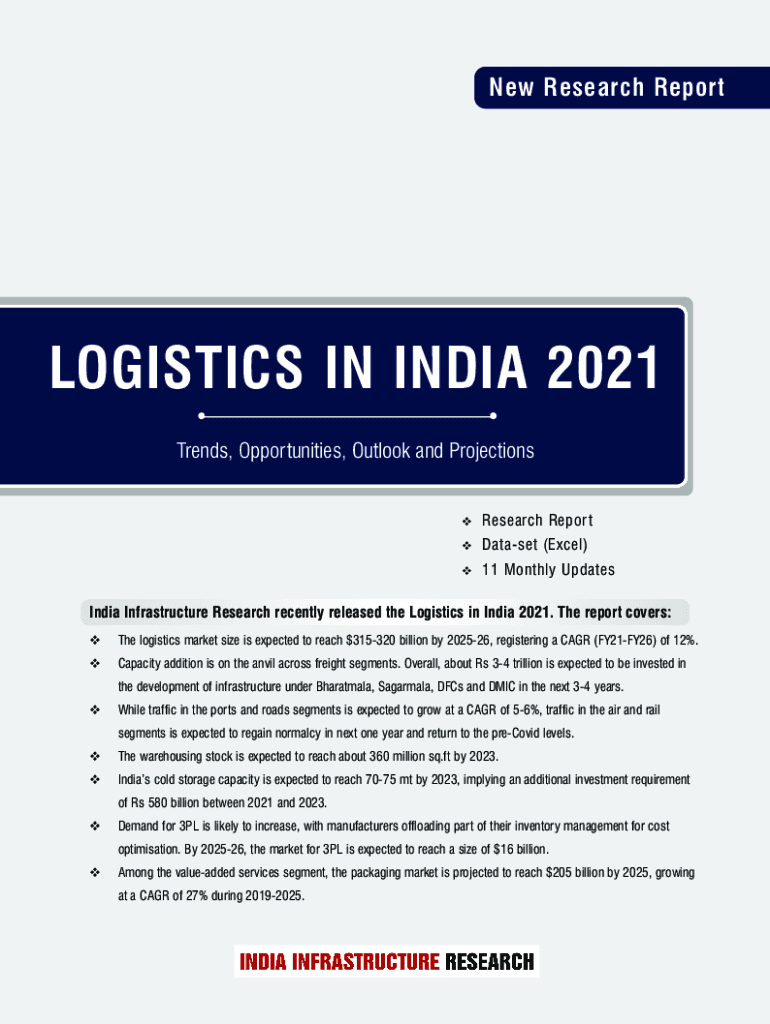 New Research Report

LOGISTICS IN INDIA 2021

Trends, Opportunities, Outlook and Projections

❖ Research Report
❖ Data-set (Excel)
❖ 11 Monthly Updates

India Infrastructure Research recently released the Logistics in India 2021. The report covers:

❖ The logistics market size is expected to reach $315-320 billion by 2025-26, registering a CAGR (FY21-FY26) of 12%.
❖ Capacity addition is on the anvil across freight segments. Overall, about Rs 3-4 trillion is expected to be invested in the development of infrastructure under Bharatmala, Sagarmala, DFCs and DMIC in the next 3-4 years.
❖ While traffic in the ports and roads segments is expected to grow at a CAGR of 5-6%, traffic in the air and rail segments is expected to regain normalcy in next one year and return to the pre-Covid levels.
❖ The warehousing stock is expected to reach about 360 million sq.ft by 2023.
❖ India's cold storage capacity is expected to reach 70-75 mt by 2023, implying an additional investment requirement of Rs 580 billion between 2021 and 2023.
❖ Demand for 3PL is likely to increase, with manufacturers offloading part of their inventory management for cost optimisation. By 2025-26, the market for 3PL is expected to reach a size of $16 billion.
❖ Among the value-added services segment, the packaging market is projected to reach $205 billion by 2025, growing at a CAGR of 27% during 2019-2025.

INDIA INFRASTRUCTURE RESEARCH